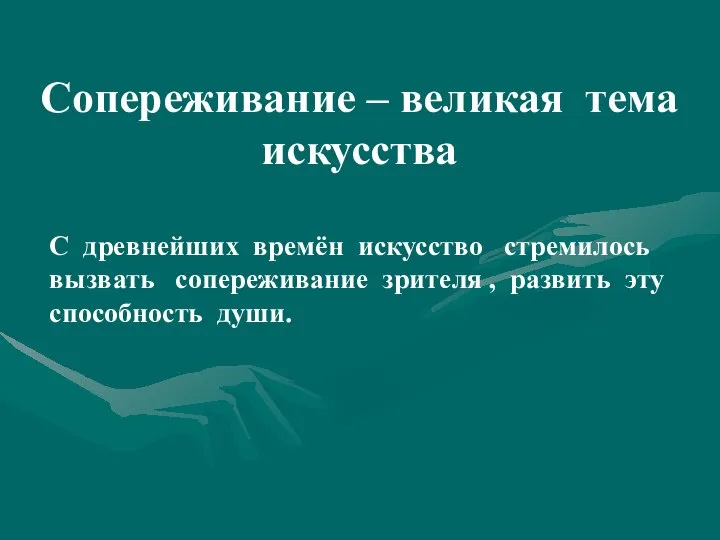 Сопереживание – великая тема искусства

С древнейших времён искусство стремилось вызвать сопереживание зрителя , развить эту способность души.